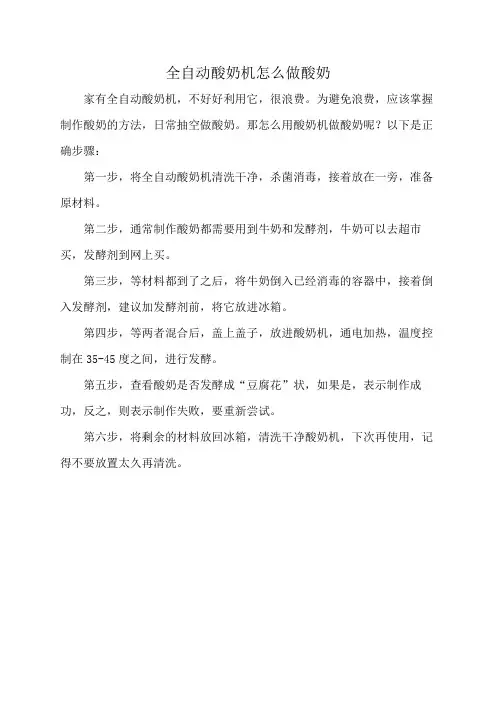 全自动酸奶机怎么做酸奶

家有全自动酸奶机，不好好利用它，很浪费。为避免浪费，应该掌握制作酸奶的方法，日常抽空做酸奶。那怎么用酸奶机做酸奶呢？以下是正确步骤：

第一步，将全自动酸奶机清洗干净，杀菌消毒，接着放在一旁，准备原材料。

第二步，通常制作酸奶都需要用到牛奶和发酵剂，牛奶可以去超市买，发酵剂到网上买。

第三步，等材料都到了之后，将牛奶倒入已经消毒的容器中，接着倒入发酵剂，建议加发酵剂前，将它放进冰箱。

第四步，等两者混合后，盖上盖子，放进酸奶机，通电加热，温度控制在 35-45 度之间，进行发酵。

第五步，查看酸奶是否发酵成“豆腐花”状，如果是，表示制作成功，反之，则表示制作失败，要重新尝试。

第六步，将剩余的材料放回冰箱，清洗干净酸奶机，下次再使用，记得不要放置太久再清洗。